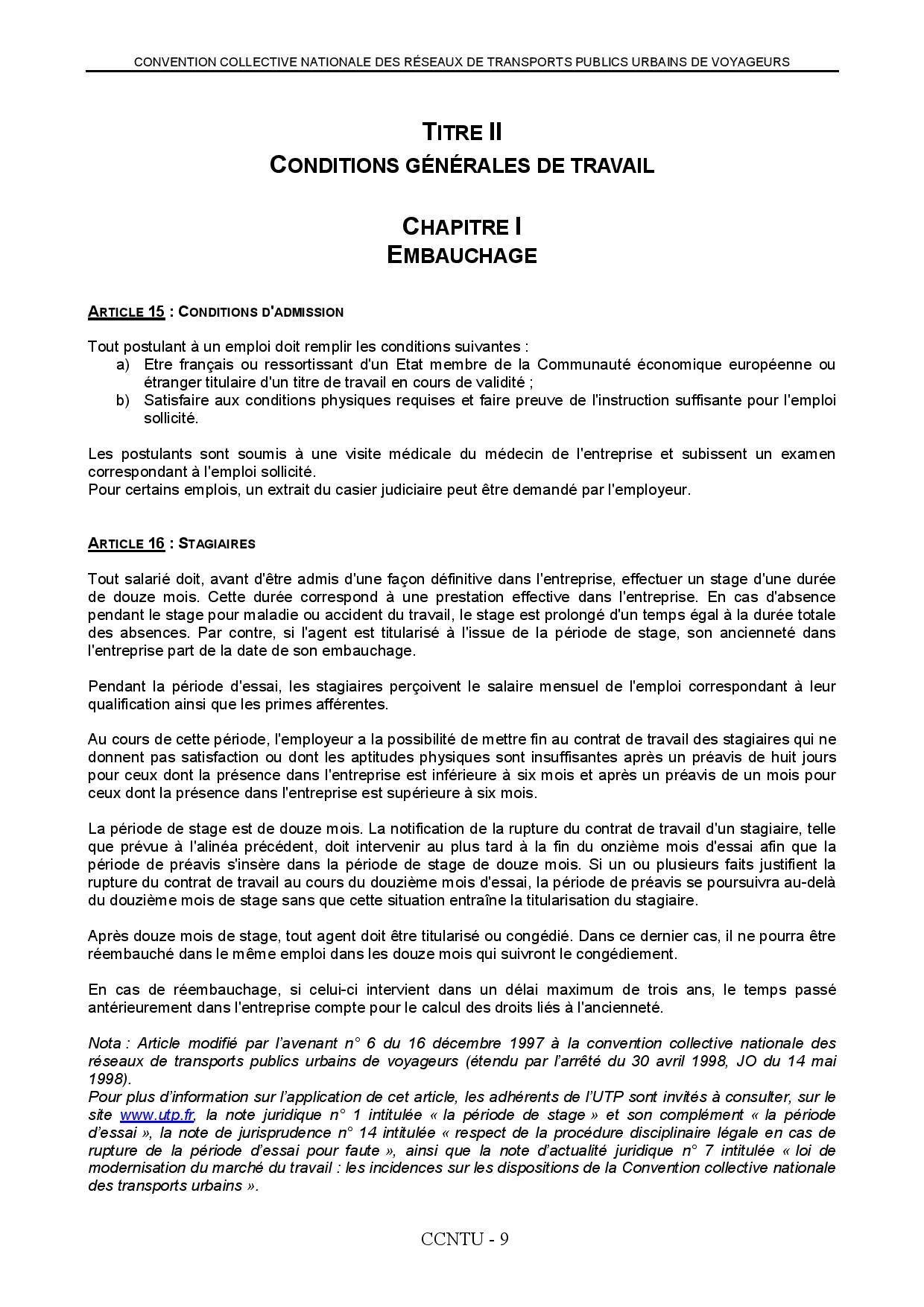 CONVENTION COLLECTIVE NATIONALE DES RÉSEAUX DE TRANSPORTS PUBLICS URBAINS DE VOYAGEURS

TITRE II
CONDITIONS GÉNÉRALES DE TRAVAIL

CHAPITRE I
EMBAUCHAGE

ARTICLE 15 : CONDITIONS D'ADMISSION

Tout postulant à un emploi doit remplir les conditions suivantes :
a) Etre français ou ressortissant d'un Etat membre de la Communauté économique européenne ou étranger titulaire d'un titre de travail en cours de validité ;
b) Satisfaire aux conditions physiques requises et faire preuve de l'instruction suffisante pour l'emploi sollicité.

Les postulants sont soumis à une visite médicale du médecin de l'entreprise et subissent un examen correspondant à l'emploi sollicité.
Pour certains emplois, un extrait du casier judiciaire peut être demandé par l'employeur.

ARTICLE 16 : STAGIAIRES

Tout salarié doit, avant d'être admis d'une façon définitive dans l'entreprise, effectuer un stage d'une durée de douze mois. Cette durée correspond à une prestation effective dans l'entreprise. En cas d'absence pendant le stage pour maladie ou accident du travail, le stage est prolongé d'un temps égal à la durée totale des absences. Par contre, si l'agent est titularisé à l'issue de la période de stage, son ancienneté dans l'entreprise part de la date de son embauchage.

Pendant la période d'essai, les stagiaires perçoivent le salaire mensuel de l'emploi correspondant à leur qualification ainsi que les primes afférentes.

Au cours de cette période, l'employeur a la possibilité de mettre fin au contrat de travail des stagiaires qui ne donnent pas satisfaction ou dont les aptitudes physiques sont insuffisantes après un préavis de huit jours pour ceux dont la présence dans l'entreprise est inférieure à six mois et après un préavis de un mois pour ceux dont la présence dans l'entreprise est supérieure à six mois.

La période de stage est de douze mois. La notification de la rupture du contrat de travail d'un stagiaire, telle que prévue à l'alinéa précédent, doit intervenir au plus tard à la fin du onzième mois d'essai afin que la période de préavis s'insère dans la période de stage de douze mois. Si un ou plusieurs faits justifient la rupture du contrat de travail au cours du douzième mois d'essai, la période de préavis se poursuivra au-delà du douzième mois de stage sans que cette situation entraîne la titularisation du stagiaire.

Après douze mois de stage, tout agent doit être titularisé ou congédié. Dans ce dernier cas, il ne pourra être réembauché dans le même emploi dans les douze mois qui suivront le congédiement.

En cas de réembauchage, si celui-ci intervient dans un délai maximum de trois ans, le temps passé antérieurement dans l'entreprise compte pour le calcul des droits liés à l'ancienneté.

Nota : Article modifié par l'avenant n° 6 du 16 décembre 1997 à la convention collective nationale des réseaux de transports publics urbains de voyageurs (étendu par l'arrêté du 30 avril 1998, JO du 14 mai 1998).
Pour plus d'information sur l'application de cet article, les adhérents de l'UTP sont invités à consulter, sur le site www.utp.fr, la note juridique n° 1 intitulée « la période de stage » et son complément « la période d'essai », la note de jurisprudence n° 14 intitulée « respect de la procédure disciplinaire légale en cas de rupture de la période d'essai pour faute », ainsi que la note d'actualité juridique n° 7 intitulée « loi de modernisation du marché du travail : les incidences sur les dispositions de la Convention collective nationale des transports urbains ».

CCNTU - 9